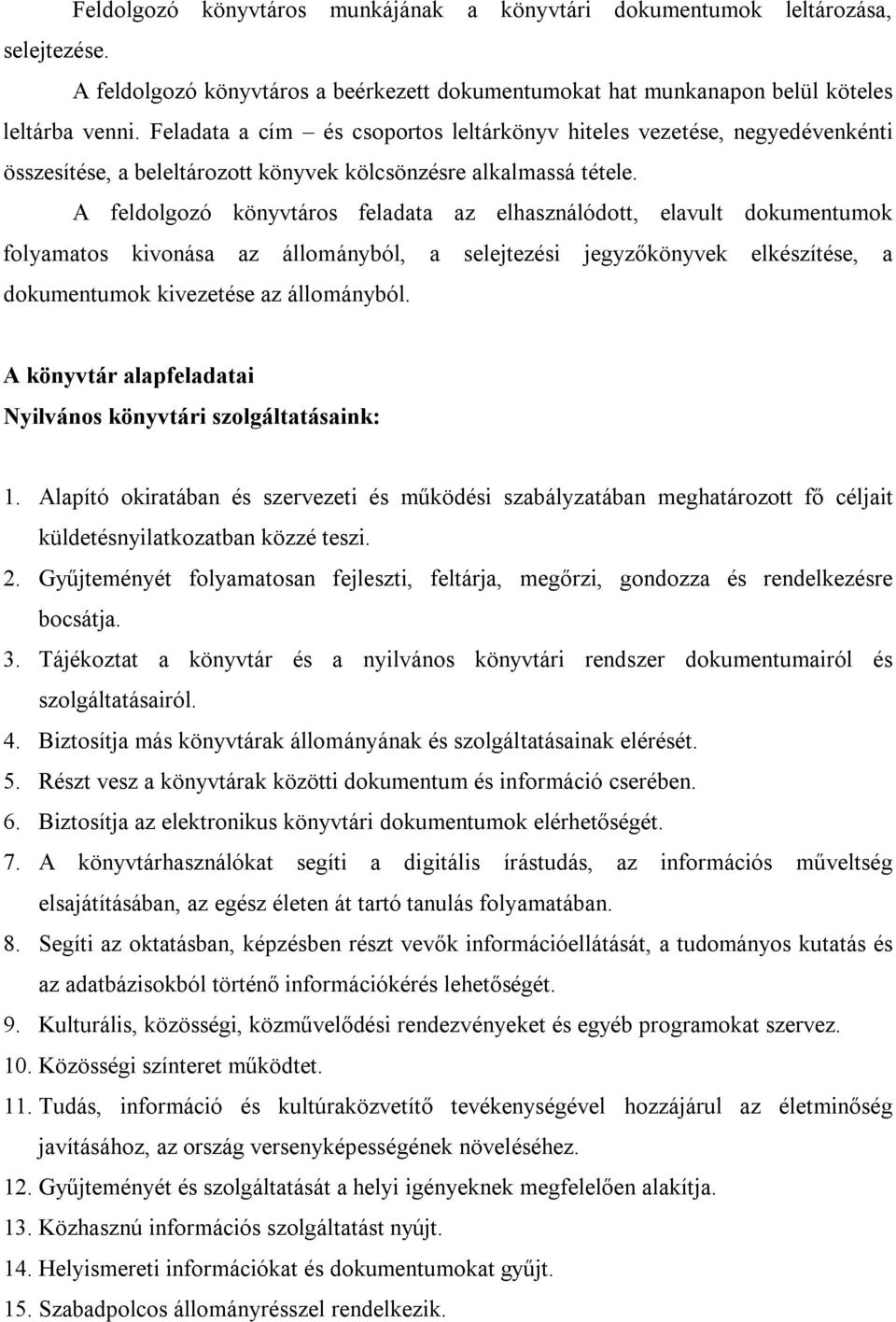 Feldolgozó könyvtáros munkájának a könyvtári dokumentumok leltározása, selejtezése.

A feldolgozó könyvtáros a beérkezett dokumentumokat hat munkanapon belül köteles leltárba venni. Feladata a cím – és csoportos leltárkönyv hiteles vezetése, negyedévenkénti összesítése, a beleltározott könyvek kölcsönzésre alkalmassá tétele.

A feldolgozó könyvtáros feladata az elhasználódott, elavult dokumentumok folyamatos kivonása az állományból, a selejtezési jegyzőkönyvek elkészítése, a dokumentumok kivezetése az állományból.

A könyvtár alapfeladatai

Nyilvános könyvtári szolgáltatásaink:

1. Alapító okiratában és szervezeti és működési szabályzatában meghatározott fő céljait küldetésnyilatkozatban közzé teszi.
2. Gyűjteményét folyamatosan fejleszti, feltárja, megőrzi, gondozza és rendelkezésre bocsátja.
3. Tájékoztat a könyvtár és a nyilvános könyvtári rendszer dokumentumairól és szolgáltatásairól.
4. Biztosítja más könyvtárak állományának és szolgáltatásainak elérését.
5. Részt vesz a könyvtárak közötti dokumentum és információ cserében.
6. Biztosítja az elektronikus könyvtári dokumentumok elérhetőségét.
7. A könyvtárhasználókat segíti a digitális írástudás, az információs műveltség elsajátításában, az egész életen át tartó tanulás folyamatában.
8. Segíti az oktatásban, képzésben részt vevők információellátását, a tudományos kutatás és az adatbázisokból történő információkérés lehetőségét.
9. Kulturális, közösségi, közművelődési rendezvényeket és egyéb programokat szervez.
10. Közösségi színteret működtet.
11. Tudás, információ és kultúraközvetítő tevékenységével hozzájárul az életminőség javításához, az ország versenyképességének növeléséhez.
12. Gyűjteményét és szolgáltatását a helyi igényeknek megfelelően alakítja.
13. Közhasznú információs szolgáltatást nyújt.
14. Helyismereti információkat és dokumentumokat gyűjt.
15. Szabadpolcos állományrésszel rendelkezik.